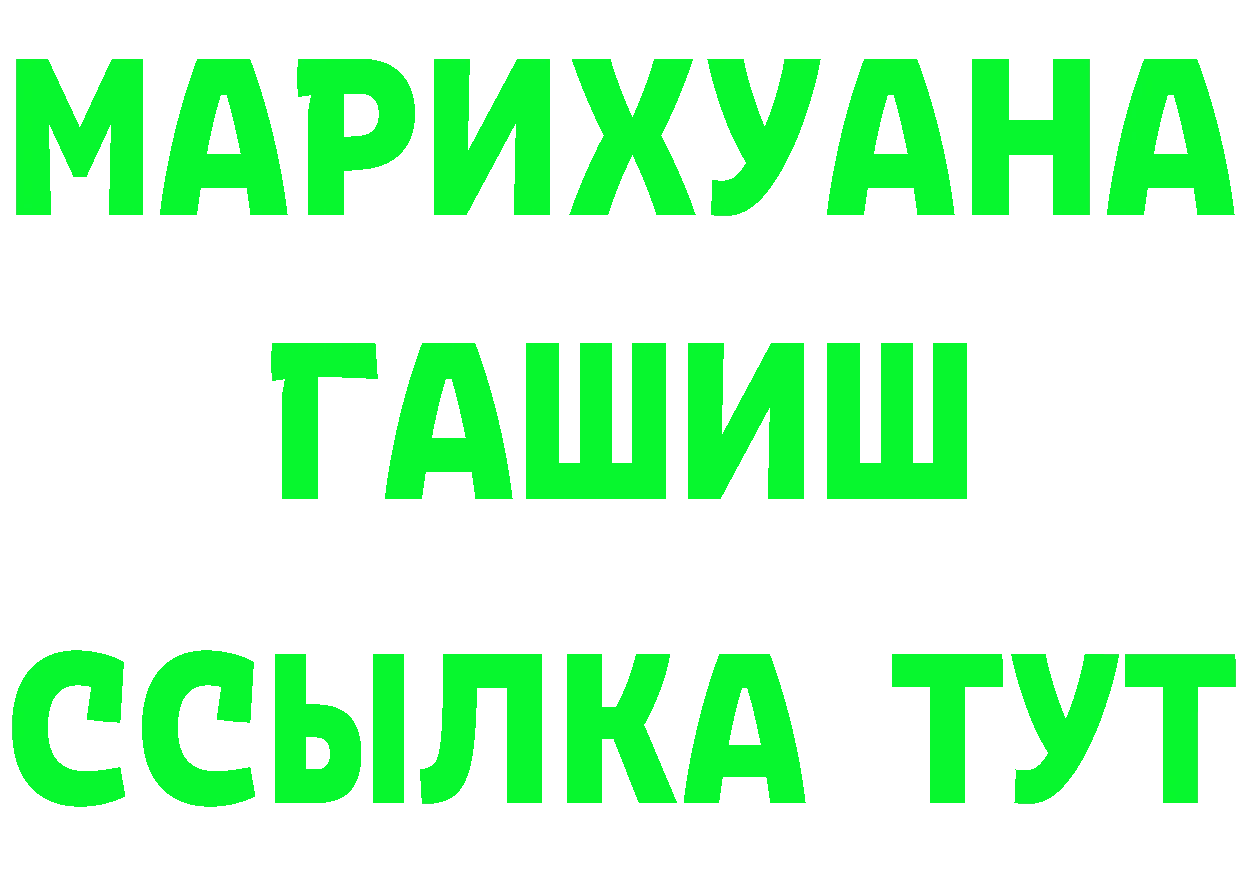 МАРИХУАНА
ГАШИШ
ССЫЛКА ТУТ